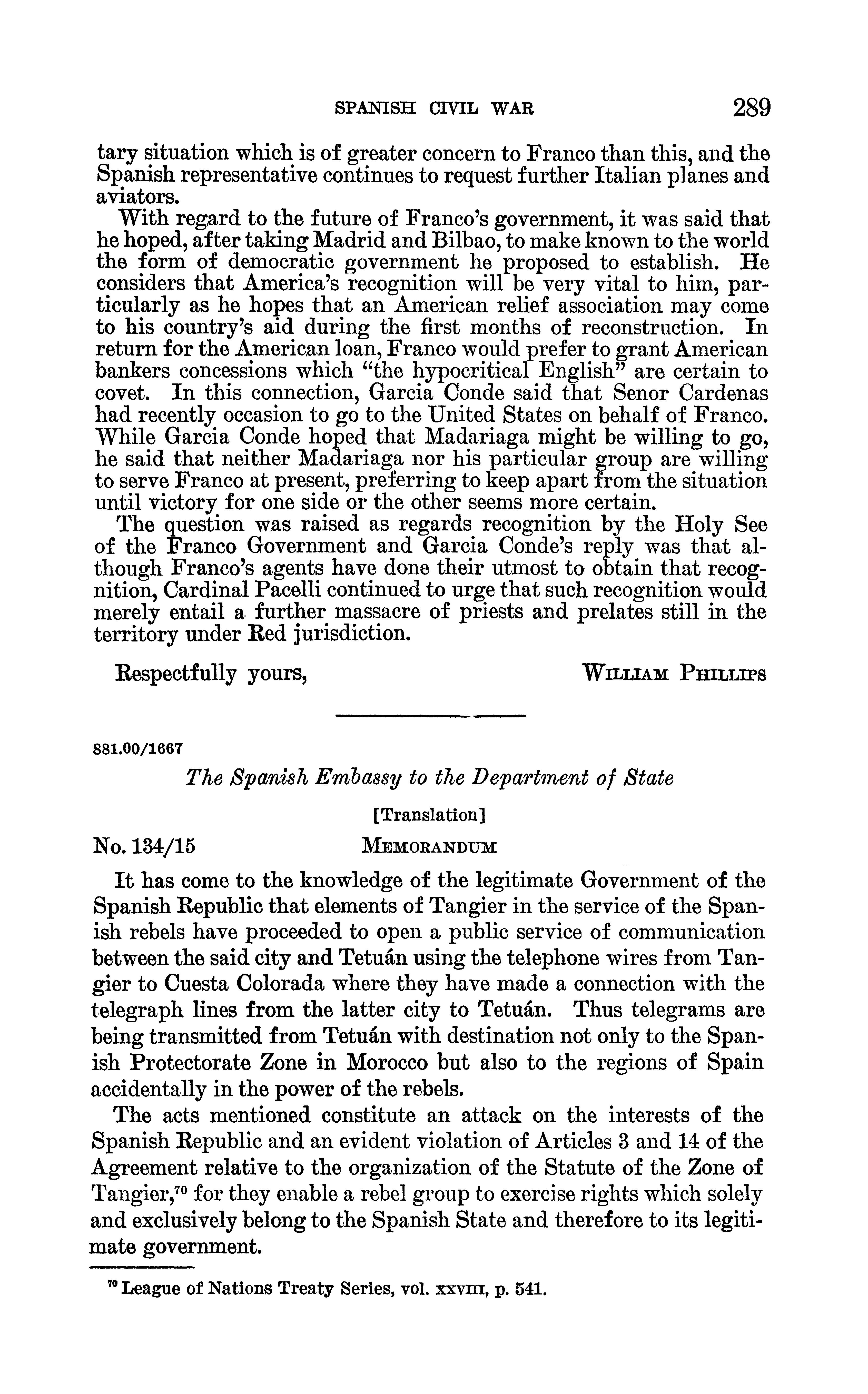 SPANISH CIVIL WAR 289

tary situation which is of greater concern to Franco than this, and the Spanish representative continues to request further Italian planes and aviators.

With regard to the future of Franco's government, it was said that he hoped, after taking Madrid and Bilbao, to make known to the world the form of democratic government he proposed to establish. He considers that America's recognition will be very vital to him, particularly as he hopes that an American relief association may come to his country's aid during the first months of reconstruction. In return for the American loan, Franco would prefer to grant American bankers concessions which "the hypocritical English" are certain to covet. In this connection, Garcia Conde said that Senor Cardenas had recently occasion to go to the United States on behalf of Franco. While Garcia Conde hoped that Madariaga might be willing to go, he said that neither Madariaga nor his particular group are willing to serve Franco at present, preferring to keep apart from the situation until victory for one side or the other seems more certain.

The question was raised as regards recognition by the Holy See of the Franco Government and Garcia Conde's reply was that although Franco's agents have done their utmost to obtain that recognition, Cardinal Pacelli continued to urge that such recognition would merely entail a further massacre of priests and prelates still in the territory under Red jurisdiction.

Respectfully yours, WILLIAM PHILLIPS

881.00/1667

The Spanish Embassy to the Department of State

[Translation]

No. 134/15 MEMORANDUM

It has come to the knowledge of the legitimate Government of the Spanish Republic that elements of Tangier in the service of the Spanish rebels have proceeded to open a public service of communication between the said city and Tetuán using the telephone wires from Tangier to Cuesta Colorada where they have made a connection with the telegraph lines from the latter city to Tetuán. Thus telegrams are being transmitted from Tetuán with destination not only to the Spanish Protectorate Zone in Morocco but also to the regions of Spain accidentally in the power of the rebels.

The acts mentioned constitute an attack on the interests of the Spanish Republic and an evident violation of Articles 3 and 14 of the Agreement relative to the organization of the Statute of the Zone of Tangier,$^{70}$ for they enable a rebel group to exercise rights which solely and exclusively belong to the Spanish State and therefore to its legitimate government.

$^{70}$ League of Nations Treaty Series, vol. XXVIII, p. 541.